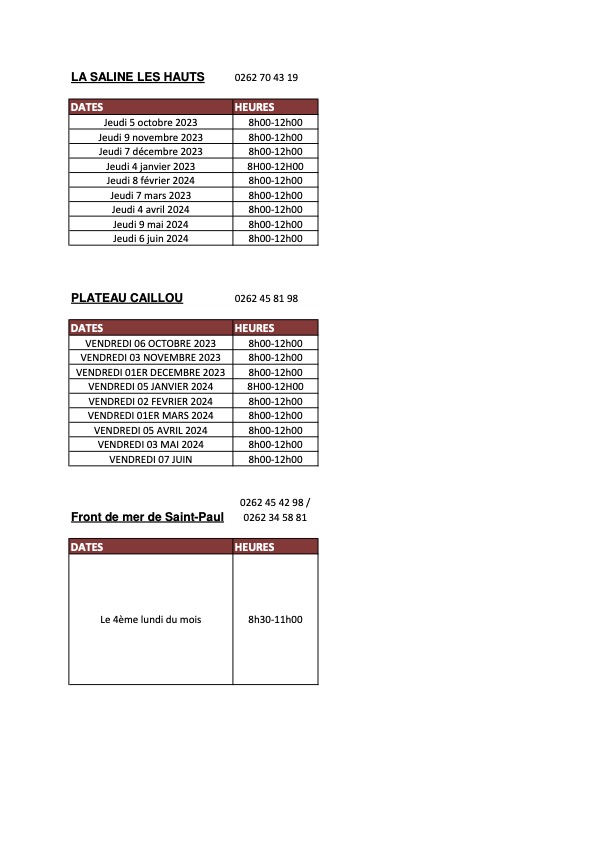 LA SALINE LES HAUTS 0262 70 43 19

| DATES | HEURES |
|---|---|
| Jeudi 5 octobre 2023 | 8h00-12h00 |
| Jeudi 9 novembre 2023 | 8h00-12h00 |
| Jeudi 7 décembre 2023 | 8h00-12h00 |
| Jeudi 4 janvier 2023 | 8H00-12H00 |
| Jeudi 8 février 2024 | 8h00-12h00 |
| Jeudi 7 mars 2023 | 8h00-12h00 |
| Jeudi 4 avril 2024 | 8h00-12h00 |
| Jeudi 9 mai 2024 | 8h00-12h00 |
| Jeudi 6 juin 2024 | 8h00-12h00 |

PLATEAU CAILLOU 0262 45 81 98

| DATES | HEURES |
|---|---|
| VENDREDI 06 OCTOBRE 2023 | 8h00-12h00 |
| VENDREDI 03 NOVEMBRE 2023 | 8h00-12h00 |
| VENDREDI 01ER DECEMBRE 2023 | 8h00-12h00 |
| VENDREDI 05 JANVIER 2024 | 8H00-12H00 |
| VENDREDI 02 FEVRIER 2024 | 8h00-12h00 |
| VENDREDI 01ER MARS 2024 | 8h00-12h00 |
| VENDREDI 05 AVRIL 2024 | 8h00-12h00 |
| VENDREDI 03 MAI 2024 | 8h00-12h00 |
| VENDREDI 07 JUIN | 8h00-12h00 |

Front de mer de Saint-Paul 0262 45 42 98 / 0262 34 58 81

| DATES | HEURES |
|---|---|
| Le 4ème lundi du mois | 8h30-11h00 |